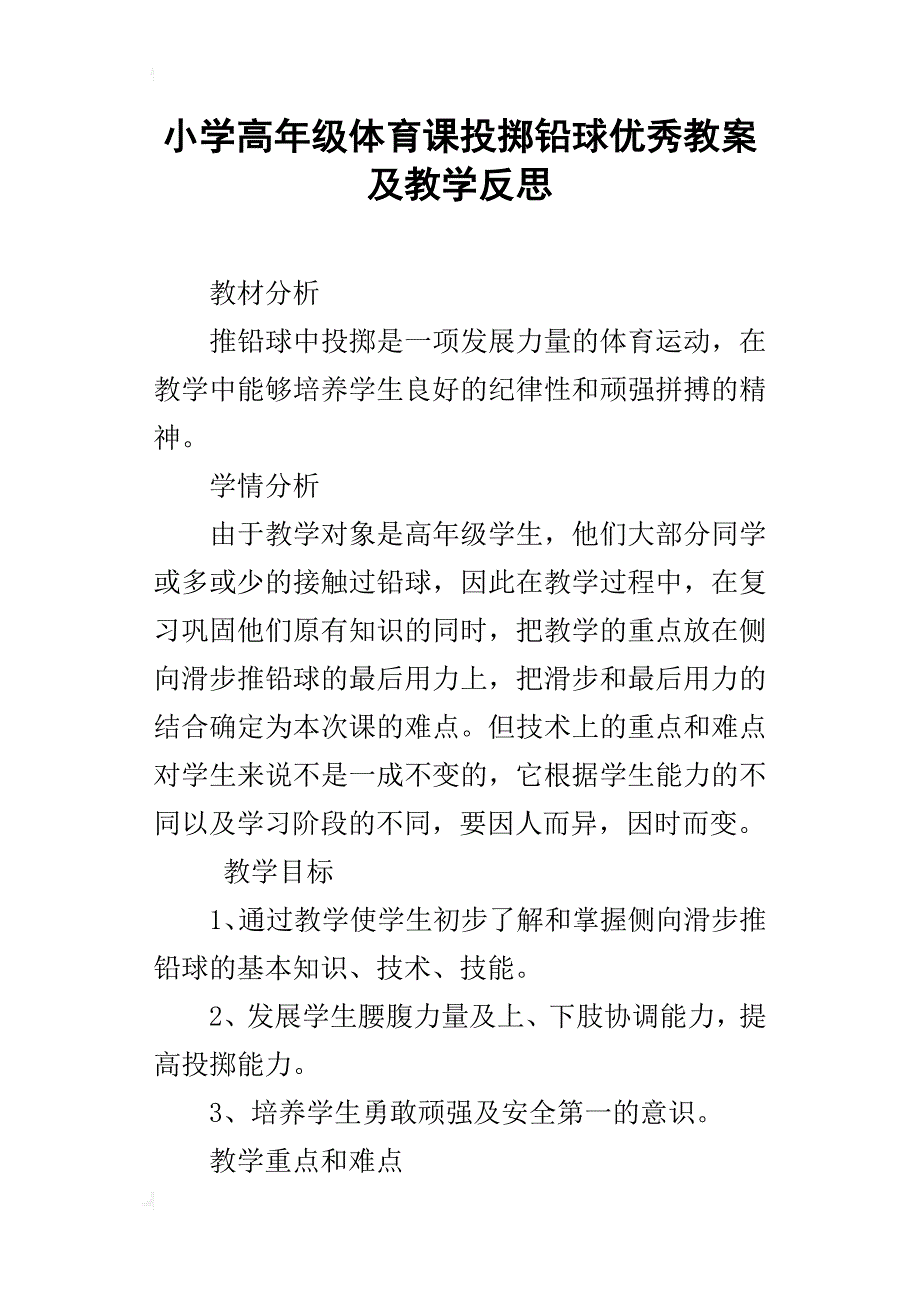 小学高年级体育课投掷铅球优秀教案及教学反思

教材分析

推铅球中投掷是一项发展力量的体育运动，在教学中能够培养学生良好的纪律性和顽强拼搏的精神。

学情分析

由于教学对象是高年级学生，他们大部分同学或多或少的接触过铅球，因此在教学过程中，在复习巩固他们原有知识的同时，把教学的重点放在侧向滑步推铅球的最后用力上，把滑步和最后用力的结合确定为本次课的难点。但技术上的重点和难点对学生来说不是一成不变的，它根据学生能力的不同以及学习阶段的不同，要因人而异，因时而变。

教学目标

1、通过教学使学生初步了解和掌握侧向滑步推铅球的基本知识、技术、技能。

2、发展学生腰腹力量及上、下肢协调能力，提高投掷能力。

3、培养学生勇敢顽强及安全第一的意识。

教学重点和难点